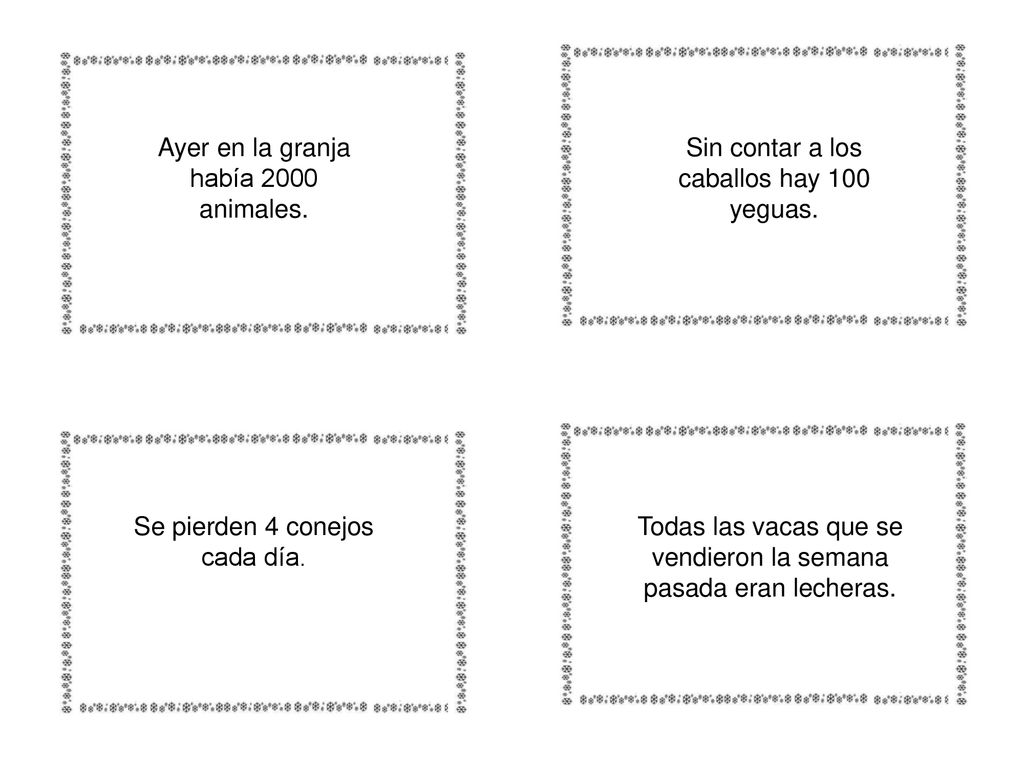 Ayer en la granja había 2000 animales.

Sin contar a los caballos hay 100 yeguas.

Se pierden 4 conejos cada día.

Todas las vacas que se vendieron la semana pasada eran lecheras.